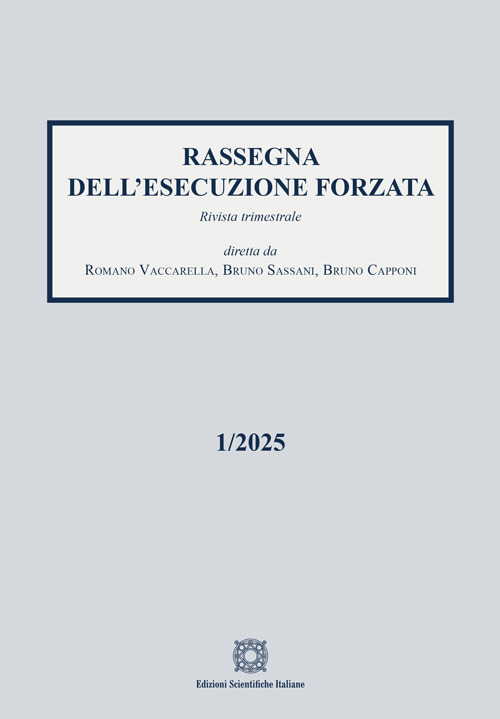 RASSEGNA
DELL'ESECUZIONE FORZATA

Rivista trimestrale

diretta da
Romano Vaccarella, Bruno Sassani, Bruno Capponi

1/2025

Edizioni Scientifiche Italiane